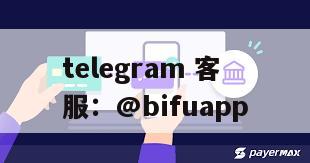 telegram 客服：＠bifuapp

payermax